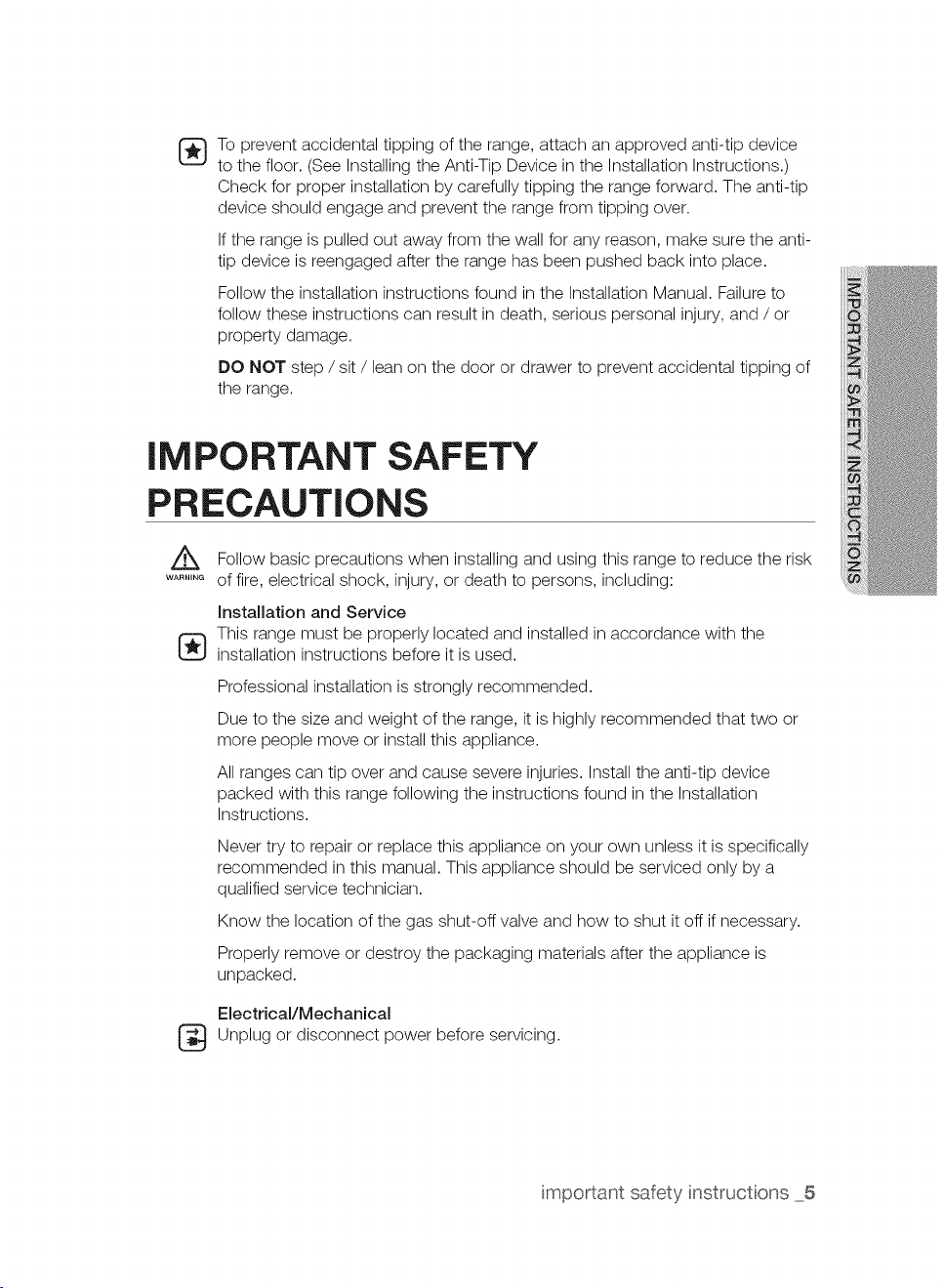 To prevent accidental tipping of the range, attach an approved anti-tip device to the floor. (See Installing the Anti-Tip Device in the Installation Instructions.) Check for proper installation by carefully tipping the range forward. The anti-tip device should engage and prevent the range from tipping over.

If the range is pulled out away from the wall for any reason, make sure the anti-tip device is reengaged after the range has been pushed back into place.

Follow the installation instructions found in the Installation Manual. Failure to follow these instructions can result in death, serious personal injury, and / or property damage.

DO NOT step / sit / lean on the door or drawer to prevent accidental tipping of the range.

IMPORTANT SAFETY PRECAUTIONS

WARNING

Follow basic precautions when installing and using this range to reduce the risk of fire, electrical shock, injury, or death to persons, including:

Installation and Service

This range must be properly located and installed in accordance with the installation instructions before it is used.

Professional installation is strongly recommended.

Due to the size and weight of the range, it is highly recommended that two or more people move or install this appliance.

All ranges can tip over and cause severe injuries. Install the anti-tip device packed with this range following the instructions found in the Installation Instructions.

Never try to repair or replace this appliance on your own unless it is specifically recommended in this manual. This appliance should be serviced only by a qualified service technician.

Know the location of the gas shut-off valve and how to shut it off if necessary.

Properly remove or destroy the packaging materials after the appliance is unpacked.

Electrical/Mechanical

Unplug or disconnect power before servicing.

IMPORTANT SAFETY INSTRUCTIONS

important safety instructions _5